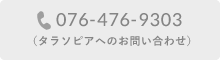 076-476-9303
（タラソピアへのお問い合わせ）